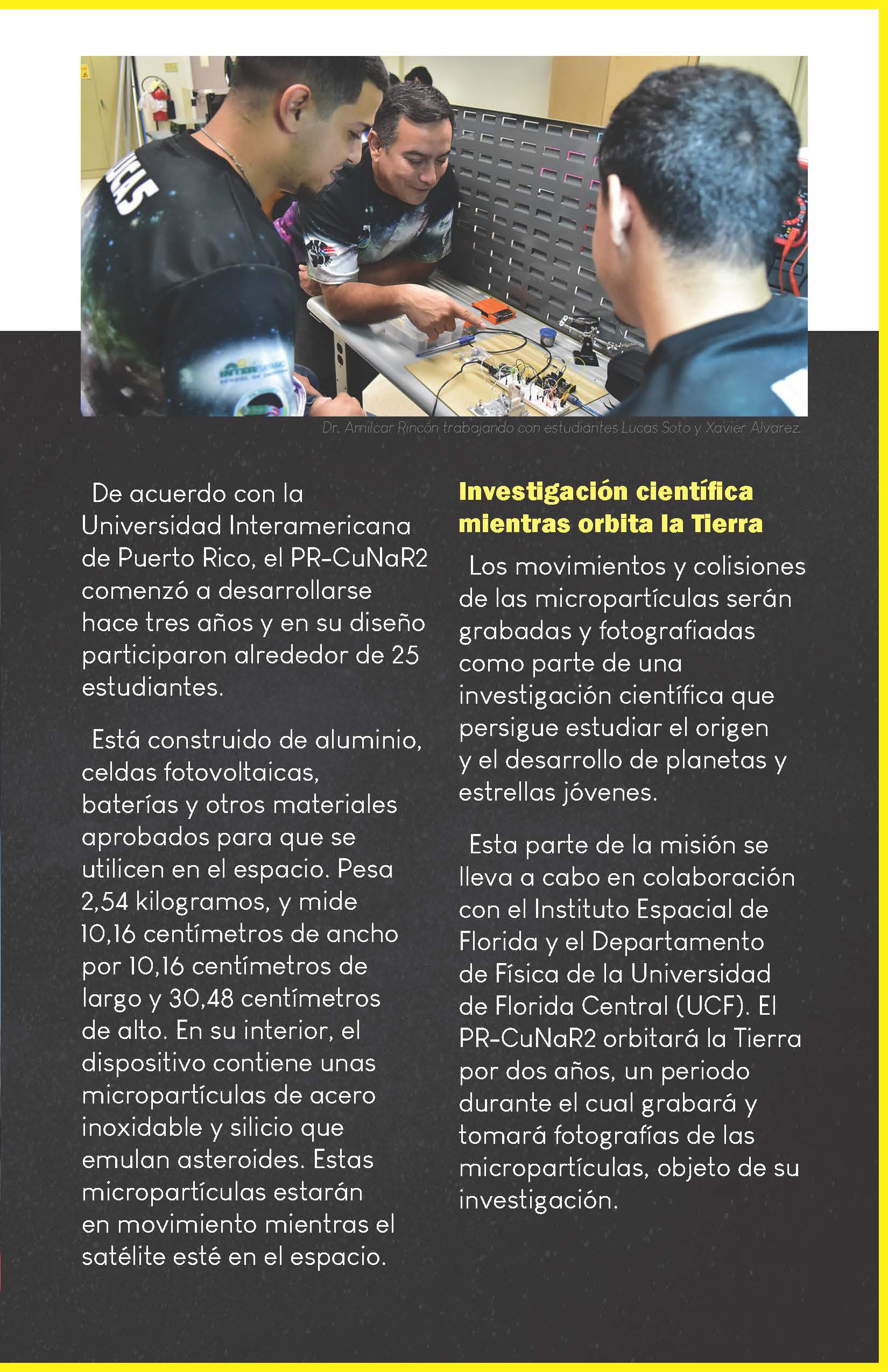 Dr. Amilcar Rincón trabajando con estudiantes Lucas Soto y Xavier Alvarez.

De acuerdo con la Universidad Interamericana de Puerto Rico, el PR-CuNaR2 comenzó a desarrollarse hace tres años y en su diseño participaron alrededor de 25 estudiantes.

Está construido de aluminio, celdas fotovoltaicas, baterías y otros materiales aprobados para que se utilicen en el espacio. Pesa 2,54 kilogramos, y mide 10,16 centímetros de ancho por 10,16 centímetros de largo y 30,48 centímetros de alto. En su interior, el dispositivo contiene unas micropartículas de acero inoxidable y silicio que emulan asteroides. Estas micropartículas estarán en movimiento mientras el satélite esté en el espacio.

Investigación científica mientras orbita la Tierra

Los movimientos y colisiones de las micropartículas serán grabadas y fotografiadas como parte de una investigación científica que persigue estudiar el origen y el desarrollo de planetas y estrellas jóvenes.

Esta parte de la misión se lleva a cabo en colaboración con el Instituto Espacial de Florida y el Departamento de Física de la Universidad de Florida Central (UCF). El PR-CuNaR2 orbitará la Tierra por dos años, un periodo durante el cual grabará y tomará fotografías de las micropartículas, objeto de su investigación.